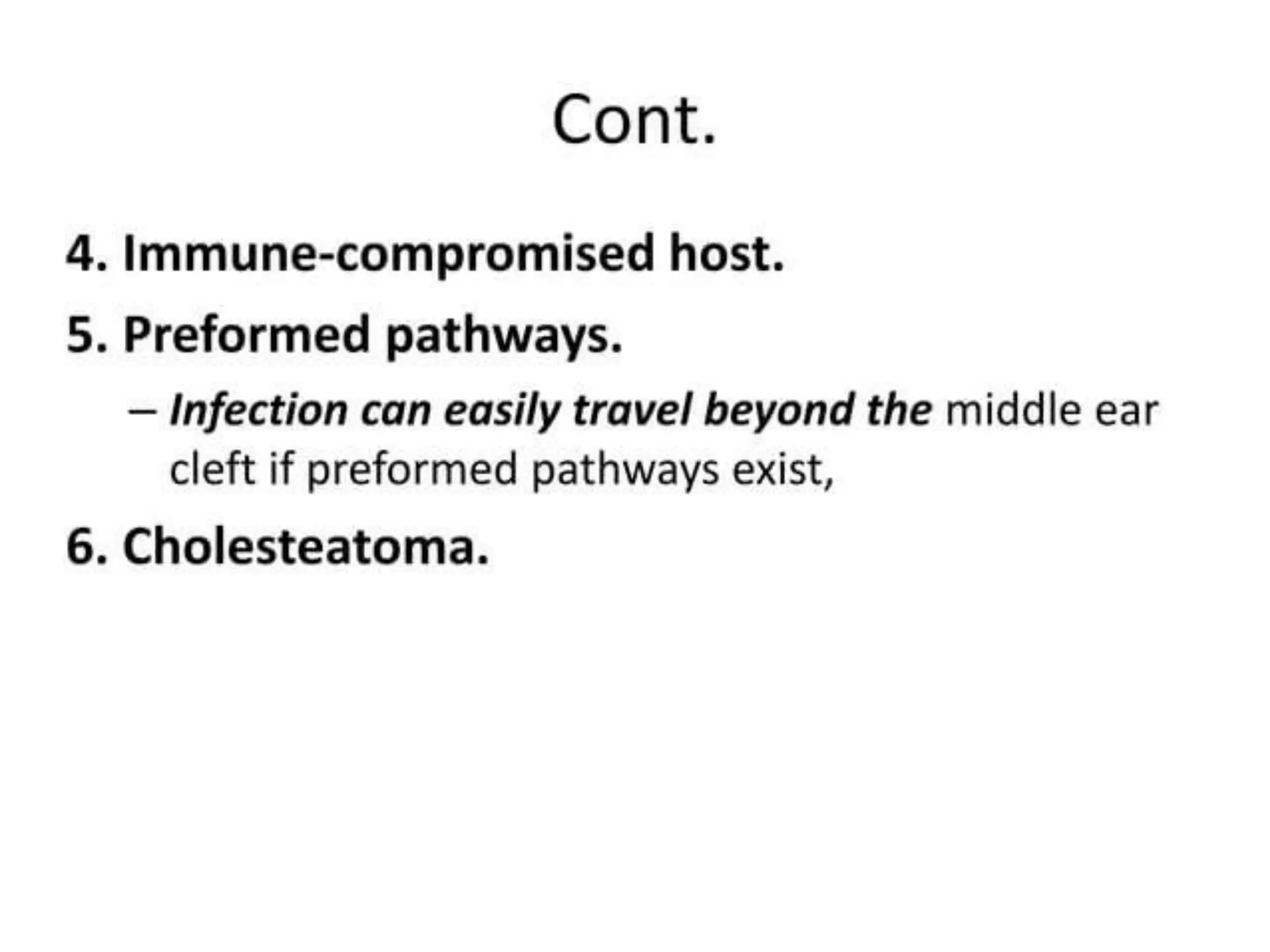 Cont.

4. Immune-compromised host.

5. Preformed pathways.

– Infection can easily travel beyond the middle ear cleft if preformed pathways exist,

6. Cholesteatoma.